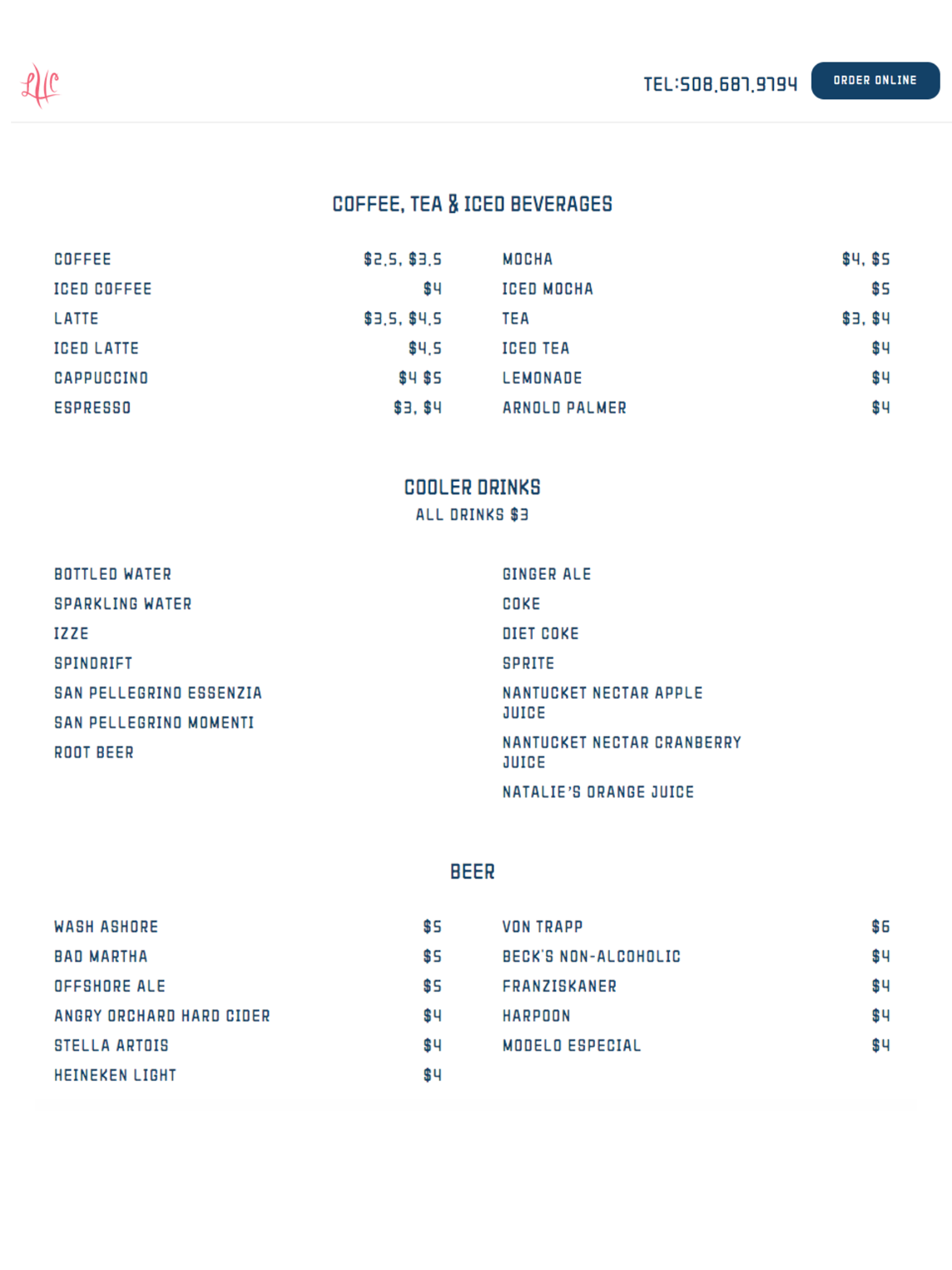 LHC

TEL:508.687.9794

ORDER ONLINE

COFFEE, TEA & ICED BEVERAGES

COFFEE $2.5, $3.5
ICED COFFEE $4
LATTE $3.5, $4.5
ICED LATTE $4.5
CAPPUCCINO $4 $5
ESPRESSO $3, $4

MOCHA $4, $5
ICED MOCHA $5
TEA $3, $4
ICED TEA $4
LEMONADE $4
ARNOLD PALMER $4

COOLER DRINKS
ALL DRINKS $3

BOTTLED WATER
SPARKLING WATER
IZZE
SPINDRIFT
SAN PELLEGRINO ESSENZIA
SAN PELLEGRINO MOMENTI
ROOT BEER

GINGER ALE
COKE
DIET COKE
SPRITE
NANTUCKET NECTAR APPLE JUICE
NANTUCKET NECTAR CRANBERRY JUICE
NATALIE'S ORANGE JUICE

BEER

WASH ASHORE $5
BAD MARTHA $5
OFFSHORE ALE $5
ANGRY ORCHARD HARD CIDER $4
STELLA ARTOIS $4
HEINEKEN LIGHT $4

VON TRAPP $6
BECK'S NON-ALCOHOLIC $4
FRANZISKANER $4
HARPOON $4
MODELO ESPECIAL $4